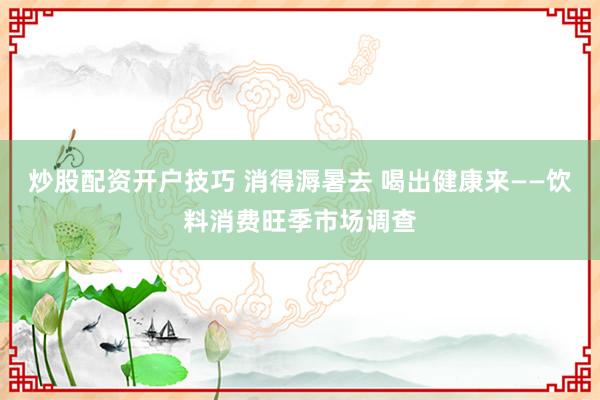 炒股配资开户技巧 消得溽暑去 喝出健康来——饮料消费旺季市场调查